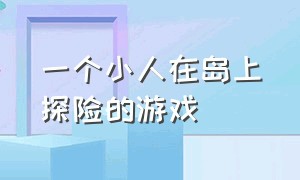 一个小人在岛上探险的游戏